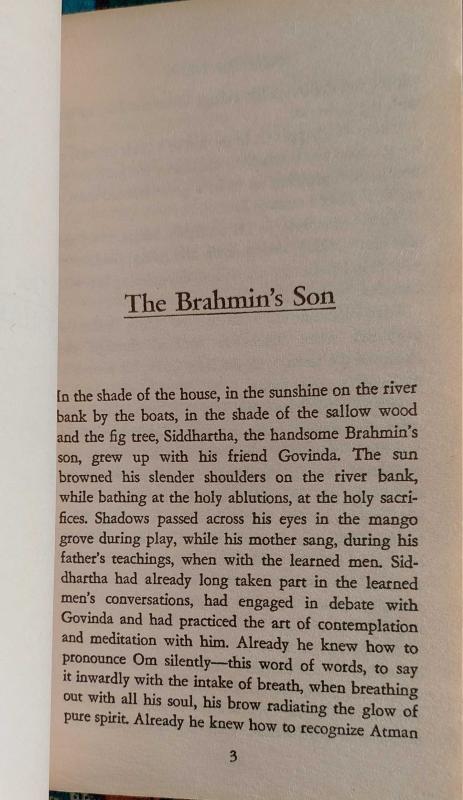 The Brahmin's Son

In the shade of the house, in the sunshine on the river bank by the boats, in the shade of the sallow wood and the fig tree, Siddhartha, the handsome Brahmin's son, grew up with his friend Govinda. The sun browned his slender shoulders on the river bank, while bathing at the holy ablutions, at the holy sacrifices. Shadows passed across his eyes in the mango grove during play, while his mother sang, during his father's teachings, when with the learned men. Siddhartha had already long taken part in the learned men's conversations, had engaged in debate with Govinda and had practiced the art of contemplation and meditation with him. Already he knew how to pronounce Om silently—this word of words, to say it inwardly with the intake of breath, when breathing out with all his soul, his brow radiating the glow of pure spirit. Already he knew how to recognize Atman

3